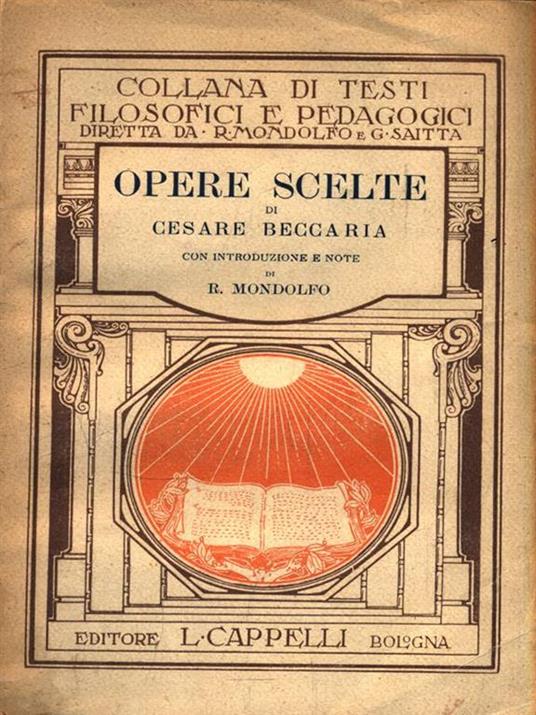 COLLANA DI TESTI
FILOSOFICI E PEDAGOGICI
DIRETTA DA · R·MONDOLFO E G·SAITTA

OPERE SCELTE
DI
CESARE BECCARIA
CON INTRODUZIONE E NOTE
DI
R. MONDOLFO

EDITORE L·CAPPELLI BOLOGNA